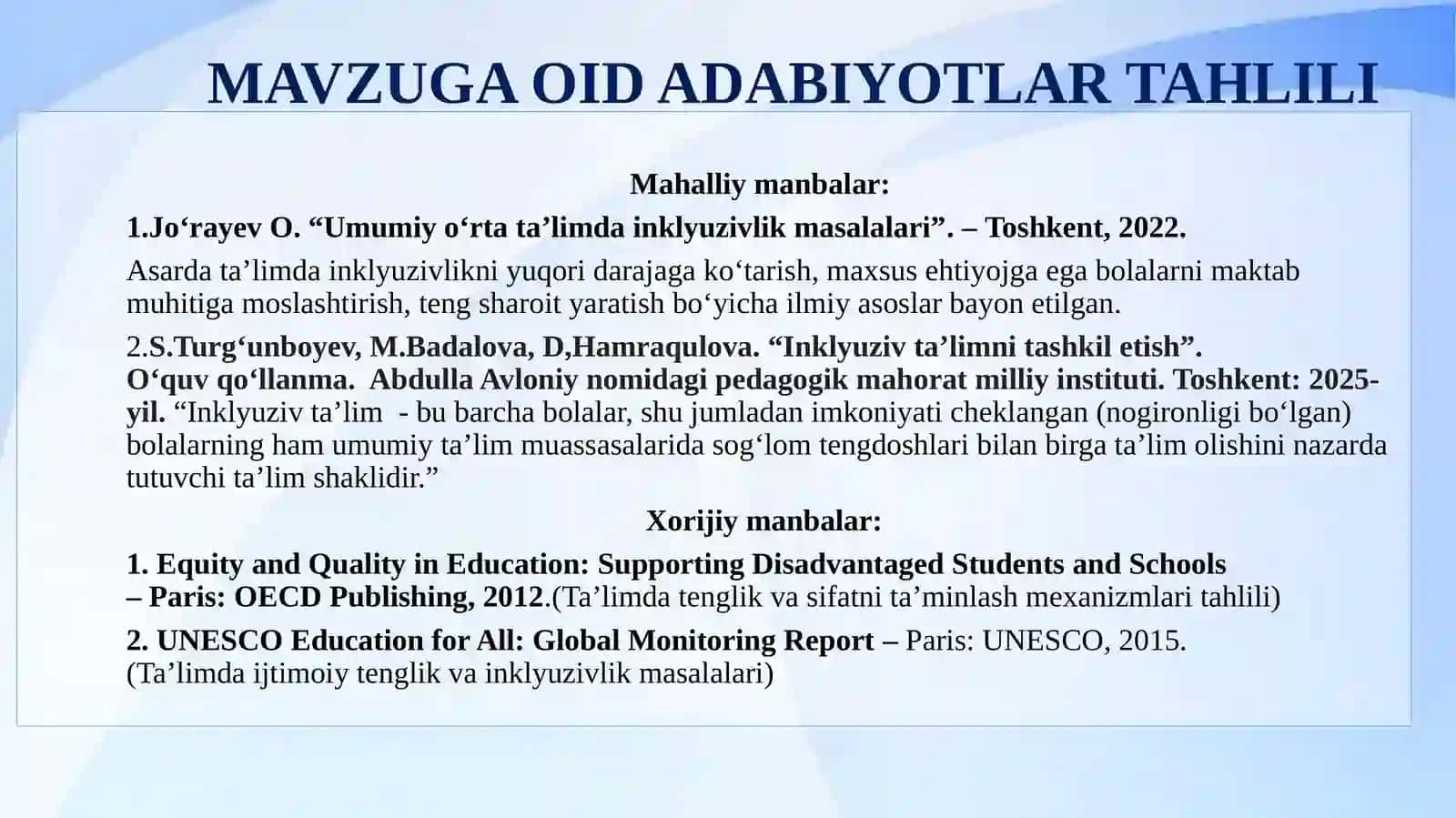 MAVZUGA OID ADABIYOTLAR TAHLILI

Mahalliy manbalar:

1.Jo‘rayev O. “Umumiy o‘rta ta’limda inklyuzivlik masalalari”. – Toshkent, 2022.

Asarda ta’limda inklyuzivlikni yuqori darajaga ko‘tarish, maxsus ehtiyojga ega bolalarni maktab muhitiga moslashtirish, teng sharoit yaratish bo‘yicha ilmiy asoslar bayon etilgan.

2.S.Turg‘unboyev, M.Badalova, D,Hamraqulova. “Inklyuziv ta’limni tashkil etish”. O‘quv qo‘llanma. Abdulla Avloniy nomidagi pedagogik mahorat milliy instituti. Toshkent: 2025-yil. “Inklyuziv ta’lim - bu barcha bolalar, shu jumladan imkoniyati cheklangan (nogironligi bo‘lgan) bolalarning ham umumiy ta’lim muassasalarida sog‘lom tengdoshlari bilan birga ta’lim olishini nazarda tutuvchi ta’lim shaklidir.”

Xorijiy manbalar:

1. Equity and Quality in Education: Supporting Disadvantaged Students and Schools – Paris: OECD Publishing, 2012.(Ta’limda tenglik va sifatni ta’minlash mexanizmlari tahlili)

2. UNESCO Education for All: Global Monitoring Report – Paris: UNESCO, 2015. (Ta’limda ijtimoiy tenglik va inklyuzivlik masalalari)